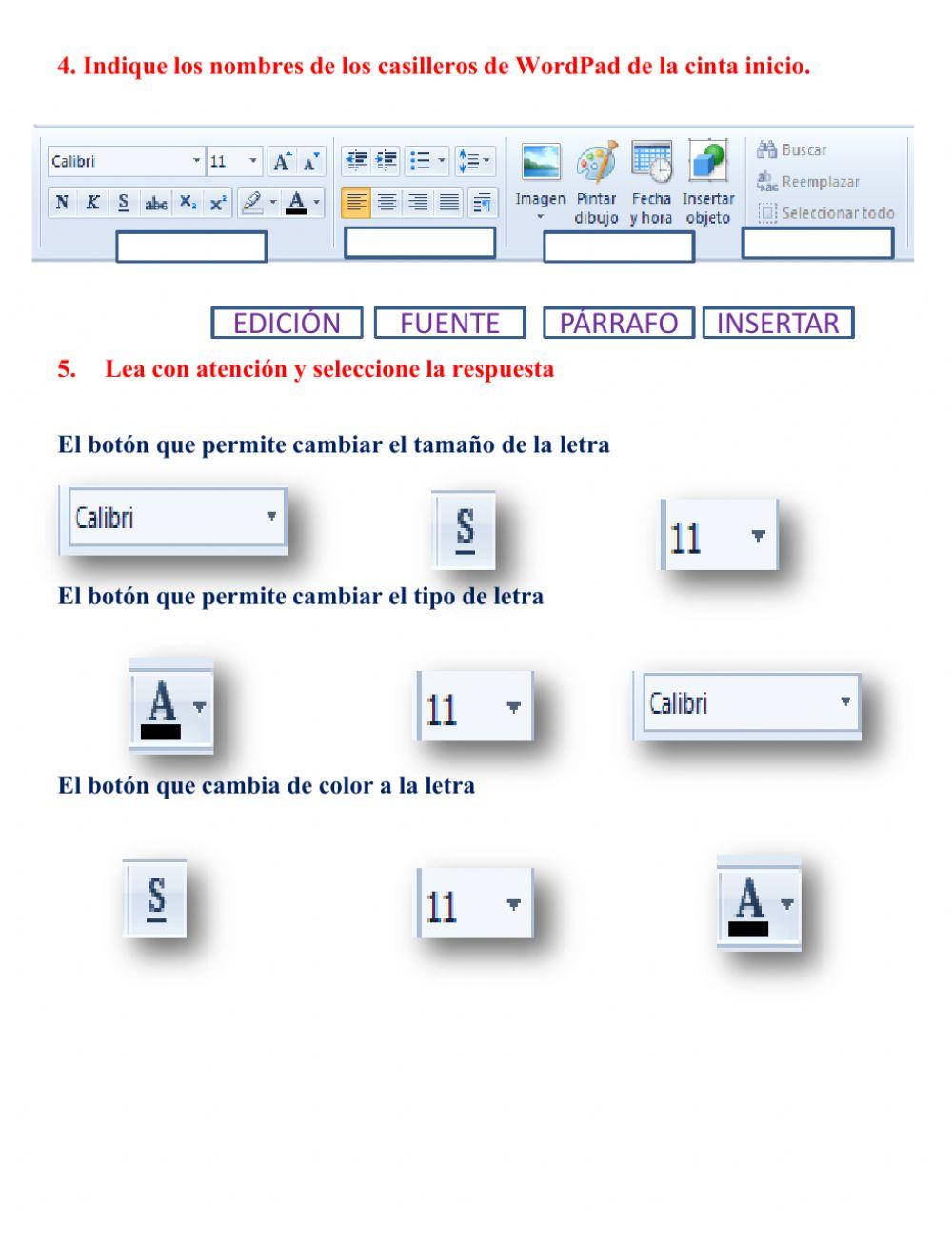 4. Indique los nombres de los casilleros de WordPad de la cinta inicio.

Calibri 11 A A
N K S abc $X_2$ $X^2$ A
Imagen Pintar dibujo Fecha y hora Insertar objeto
Buscar
Reemplazar
Seleccionar todo

EDICIÓN FUENTE PÁRRAFO INSERTAR

5. Lea con atención y seleccione la respuesta

El botón que permite cambiar el tamaño de la letra

Calibri S 11

El botón que permite cambiar el tipo de letra

A 11 Calibri

El botón que cambia de color a la letra

S 11 A